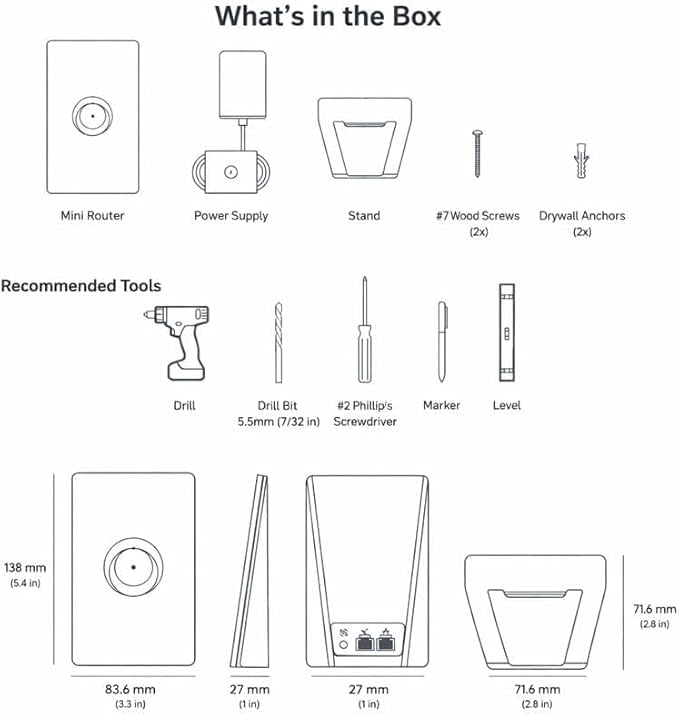 What's in the Box

Mini Router

Power Supply

Stand

#7 Wood Screws (2x)

Drywall Anchors (2x)

Recommended Tools

Drill

Drill Bit 5.5mm (7/32 in)

#2 Phillip's Screwdriver

Marker

Level

138 mm (5.4 in)

83.6 mm (3.3 in)

27 mm (1 in)

27 mm (1 in)

71.6 mm (2.8 in)

71.6 mm (2.8 in)